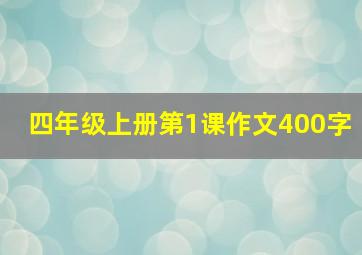 四年级上册第1课作文400字